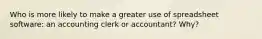 Who is more likely to make a greater use of spreadsheet software: an accounting clerk or accountant? Why?